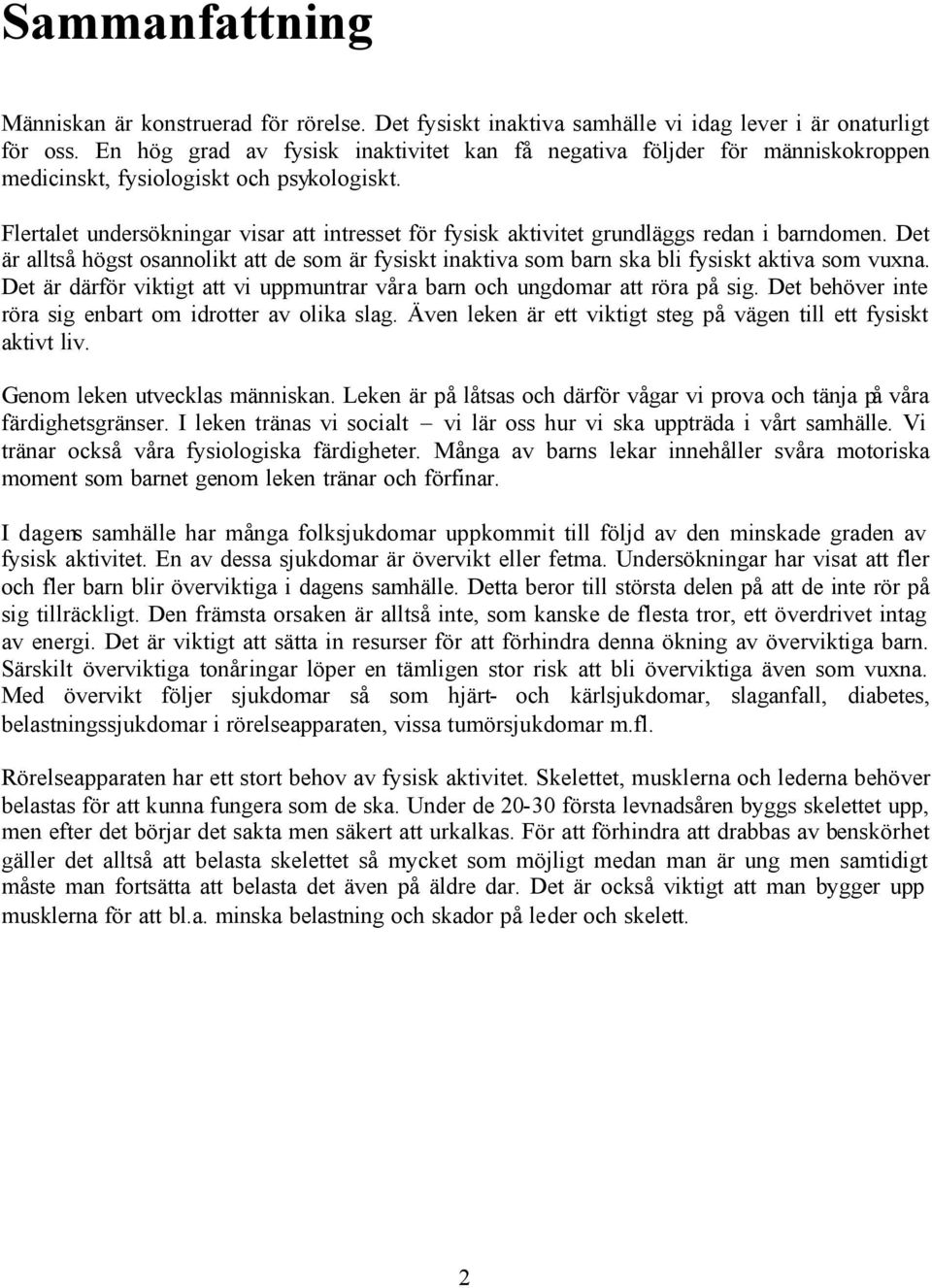 Sammanfattning

Människan är konstruerad för rörelse. Det fysiskt inaktiva samhälle vi idag lever i är onaturligt för oss. En hög grad av fysisk inaktivitet kan få negativa följder för människokroppen medicinskt, fysiologiskt och psykologiskt.

Flertalet undersökningar visar att intresset för fysisk aktivitet grundläggs redan i barndomen. Det är alltså högst osannolikt att de som är fysiskt inaktiva som barn ska bli fysiskt aktiva som vuxna. Det är därför viktigt att vi uppmuntrar våra barn och ungdomar att röra på sig. Det behöver inte röra sig enbart om idrotter av olika slag. Även leken är ett viktigt steg på vägen till ett fysiskt aktivt liv.

Genom leken utvecklas människan. Leken är på låtsas och därför vågar vi prova och tänja på våra färdighetsgränser. I leken tränas vi socialt – vi lär oss hur vi ska uppträda i vårt samhälle. Vi tränar också våra fysiologiska färdigheter. Många av barns lekar innehåller svåra motoriska moment som barnet genom leken tränar och förfinar.

I dagens samhälle har många folksjukdomar uppkommit till följd av den minskade graden av fysisk aktivitet. En av dessa sjukdomar är övervikt eller fetma. Undersökningar har visat att fler och fler barn blir överviktiga i dagens samhälle. Detta beror till största delen på att de inte rör på sig tillräckligt. Den främsta orsaken är alltså inte, som kanske de flesta tror, ett överdrivet intag av energi. Det är viktigt att sätta in resurser för att förhindra denna ökning av överviktiga barn. Särskilt överviktiga tonåringar löper en tämligen stor risk att bli överviktiga även som vuxna. Med övervikt följer sjukdomar så som hjärt- och kärlsjukdomar, slaganfall, diabetes, belastningssjukdomar i rörelseapparaten, vissa tumörsjukdomar m.fl.

Rörelseapparaten har ett stort behov av fysisk aktivitet. Skelettet, musklerna och lederna behöver belastas för att kunna fungera som de ska. Under de 20-30 första levnadsåren byggs skelettet upp, men efter det börjar det sakta men säkert att urkalkas. För att förhindra att drabbas av benskörhet gäller det alltså att belasta skelettet så mycket som möjligt medan man är ung men samtidigt måste man fortsätta att belasta det även på äldre dar. Det är också viktigt att man bygger upp musklerna för att bl.a. minska belastning och skador på leder och skelett.

2